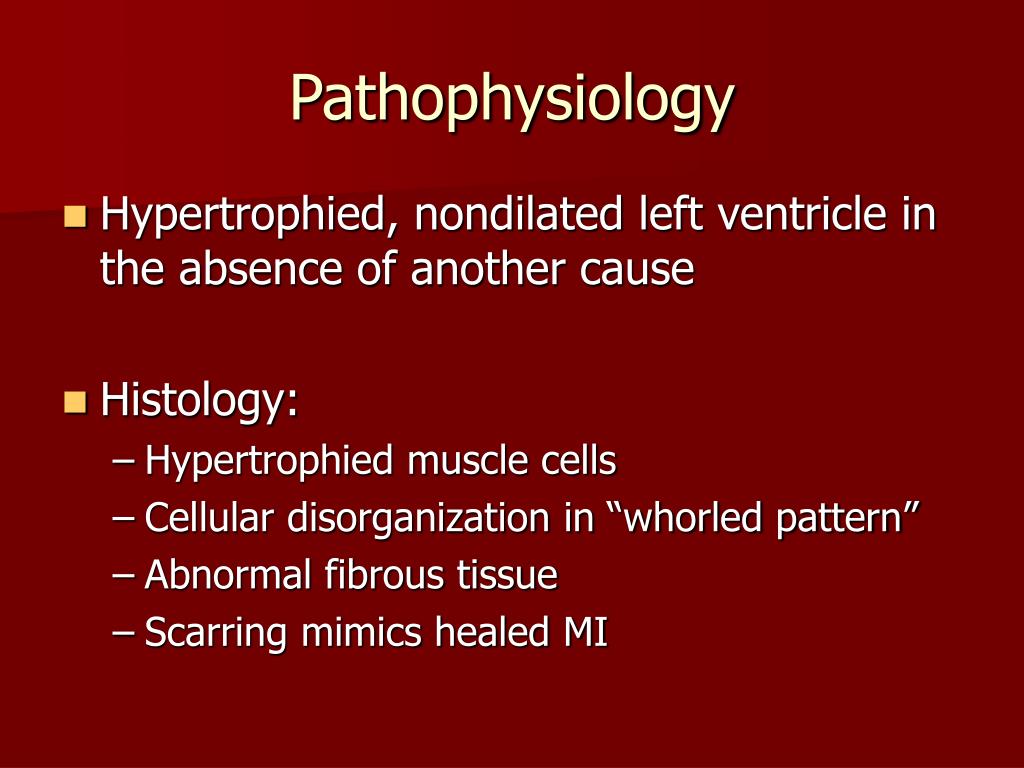 Pathophysiology

Hypertrophied, nondilated left ventricle in the absence of another cause

Histology:
– Hypertrophied muscle cells
– Cellular disorganization in “whorled pattern”
– Abnormal fibrous tissue
– Scarring mimics healed MI